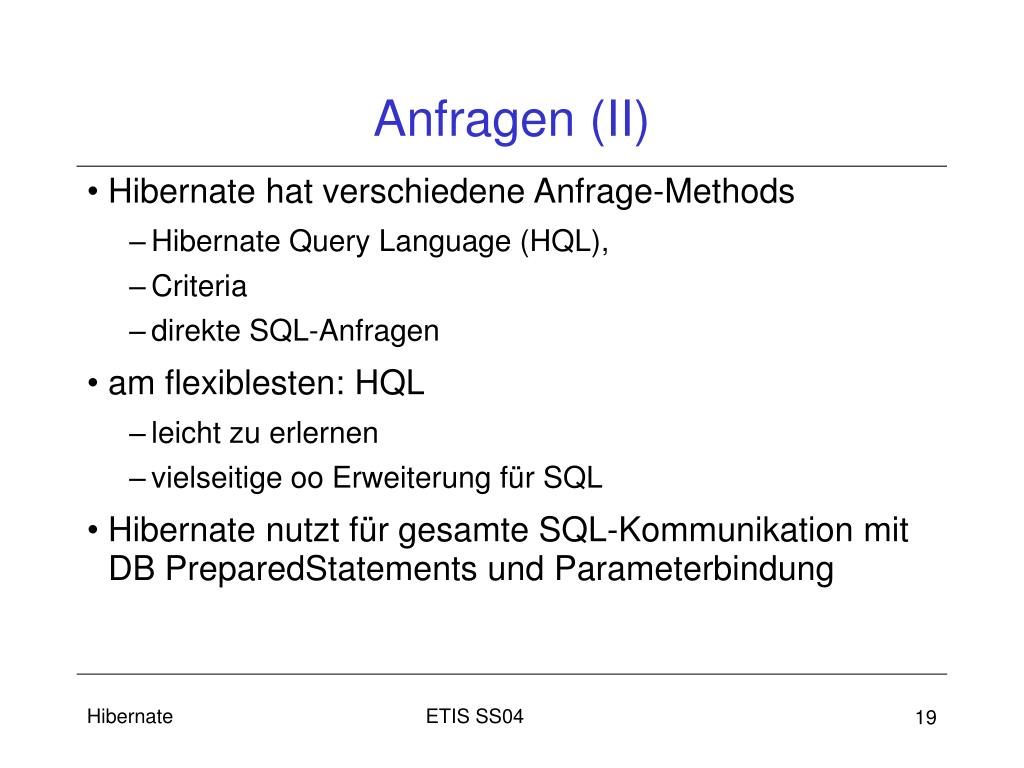 Anfragen (II)

• Hibernate hat verschiedene Anfrage-Methods
– Hibernate Query Language (HQL),
– Criteria
– direkte SQL-Anfragen

• am flexiblesten: HQL
– leicht zu erlernen
– vielseitige oo Erweiterung für SQL

• Hibernate nutzt für gesamte SQL-Kommunikation mit DB PreparedStatements und Parameterbindung

Hibernate

ETIS SS04

19